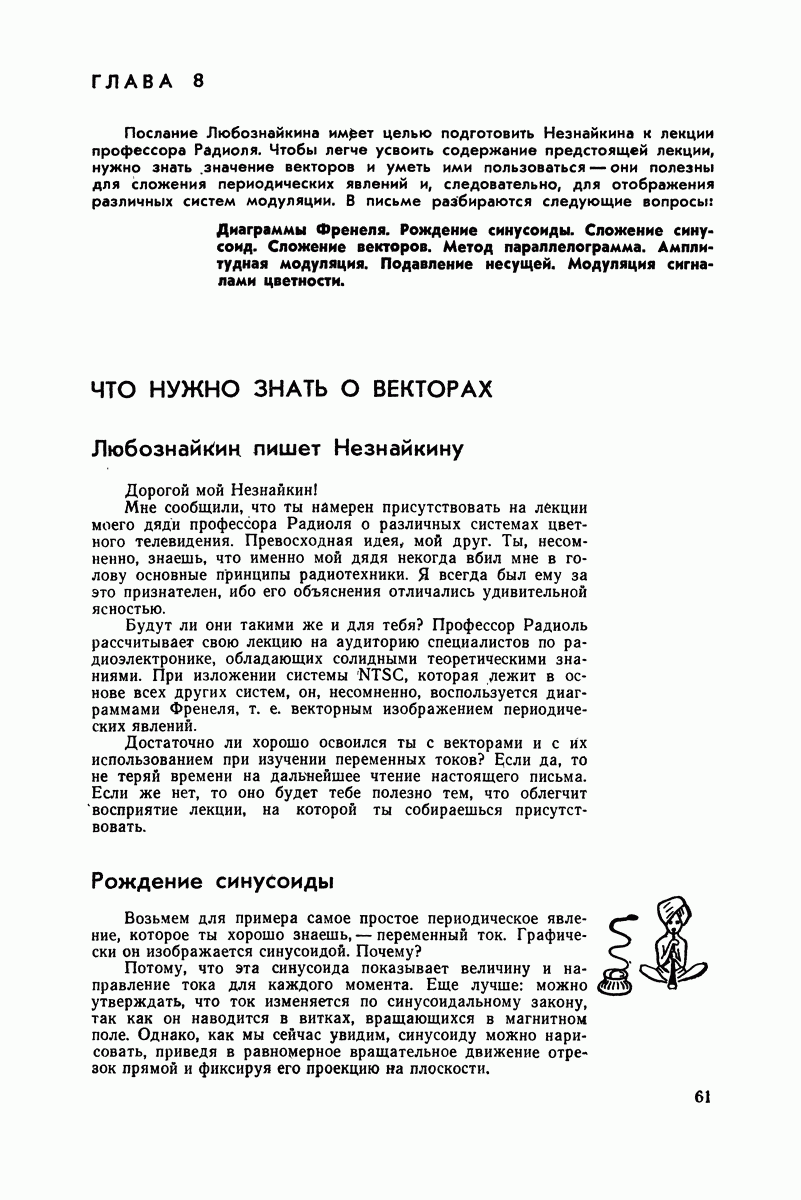 ГЛАВА 8

Послание Любознайкина имеет целью подготовить Незнайкина к лекции профессора Радиоля. Чтобы легче усвоить содержание предстоящей лекции, нужно знать значение векторов и уметь ими пользоваться — они полезны для сложения периодических явлений и, следовательно, для отображения различных систем модуляции. В письме разбираются следующие вопросы:

Диаграммы Френеля. Рождение синусоиды. Сложение синусоид. Сложение векторов. Метод параллелограмма. Амплитудная модуляция. Подавление несущей. Модуляция сигналами цветности.

ЧТО НУЖНО ЗНАТЬ О ВЕКТОРАХ

Любознайкин пишет Незнайкину

Дорогой мой Незнайкин!

Мне сообщили, что ты намерен присутствовать на лекции моего дяди профессора Радиоля о различных системах цветного телевидения. Превосходная идея, мой друг. Ты, несомненно, знаешь, что именно мой дядя некогда вбил мне в голову основные принципы радиотехники. Я всегда был ему за это признателен, ибо его объяснения отличались удивительной ясностью.

Будут ли они такими же и для тебя? Профессор Радиоль рассчитывает свою лекцию на аудиторию специалистов по радиоэлектронике, обладающих солидными теоретическими знаниями. При изложении системы NTSC, которая лежит в основе всех других систем, он, несомненно, воспользуется диаграммами Френеля, т. е. векторным изображением периодических явлений.

Достаточно ли хорошо освоился ты с векторами и с их использованием при изучении переменных токов? Если да, то не теряй времени на дальнейшее чтение настоящего письма. Если же нет, то оно будет тебе полезно тем, что облегчит восприятие лекции, на которой ты собираешься присутствовать.

Рождение синусоиды

Возьмем для примера самое простое периодическое явление, которое ты хорошо знаешь, — переменный ток. Графически он изображается синусоидой. Почему?

Потому, что эта синусоида показывает величину и направление тока для каждого момента. Еще лучше: можно утверждать, что ток изменяется по синусоидальному закону, так как он наводится в витках, вращающихся в магнитном поле. Однако, как мы сейчас увидим, синусоиду можно нарисовать, приведя в равномерное вращательное движение отрезок прямой и фиксируя его проекцию на плоскости.

61